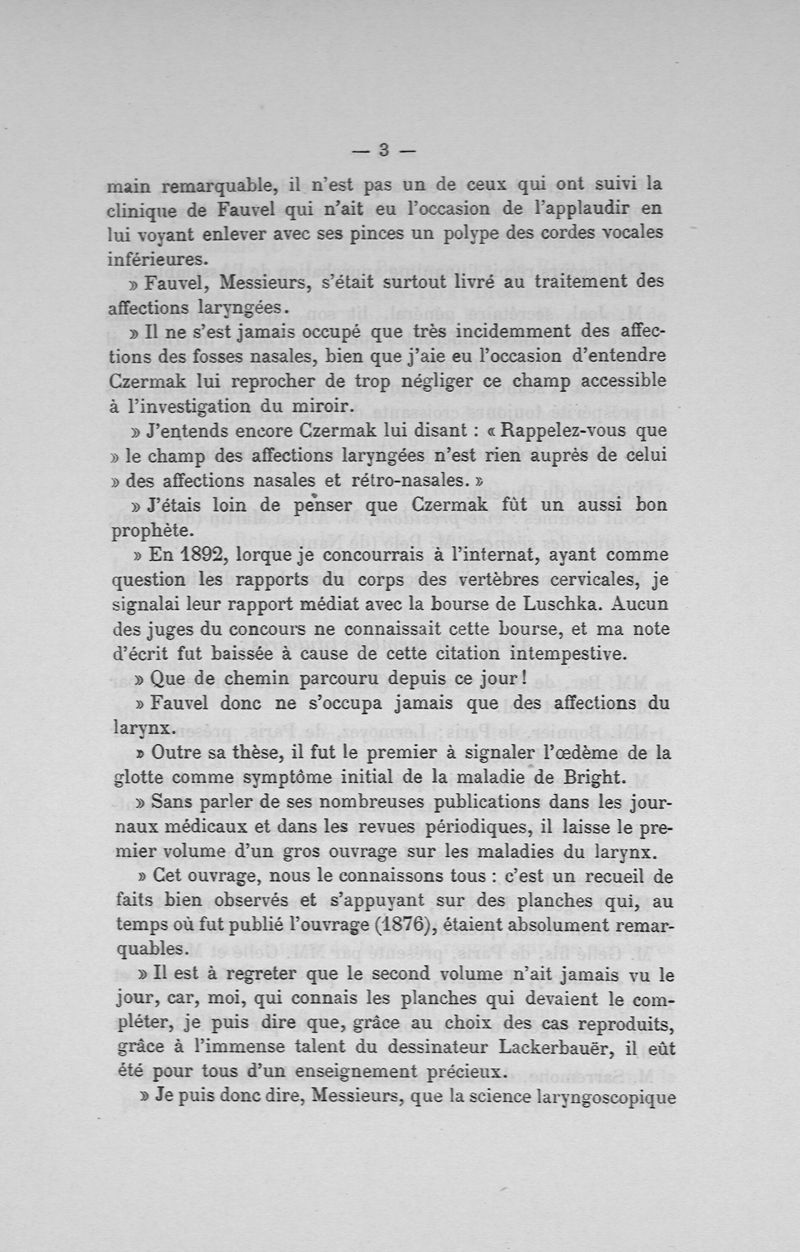 — 3 —

main remarquable, il n'est pas un de ceux qui ont suivi la clinique de Fauvel qui n'ait eu l'occasion de l'applaudir en lui voyant enlever avec ses pinces un polype des cordes vocales inférieures.

» Fauvel, Messieurs, s'était surtout livré au traitement des affections laryngées.

» Il ne s'est jamais occupé que très incidemment des affections des fosses nasales, bien que j'aie eu l'occasion d'entendre Czermak lui reprocher de trop négliger ce champ accessible à l'investigation du miroir.

» J'entends encore Czermak lui disant : « Rappelez-vous que » le champ des affections laryngées n'est rien auprès de celui » des affections nasales et rétro-nasales. »

» J'étais loin de penser que Czermak fût un aussi bon prophète.

» En 1892, lorque je concourrais à l'internat, ayant comme question les rapports du corps des vertèbres cervicales, je signalai leur rapport médiat avec la bourse de Luschka. Aucun des juges du concours ne connaissait cette bourse, et ma note d'écrit fut baissée à cause de cette citation intempestive.

» Que de chemin parcouru depuis ce jour !

» Fauvel donc ne s'occupa jamais que des affections du larynx.

» Outre sa thèse, il fut le premier à signaler l'œdème de la glotte comme symptôme initial de la maladie de Bright.

» Sans parler de ses nombreuses publications dans les journaux médicaux et dans les revues périodiques, il laisse le premier volume d'un gros ouvrage sur les maladies du larynx.

» Cet ouvrage, nous le connaissons tous : c'est un recueil de faits bien observés et s'appuyant sur des planches qui, au temps où fut publié l'ouvrage (1876), étaient absolument remarquables.

» Il est à regreter que le second volume n'ait jamais vu le jour, car, moi, qui connais les planches qui devaient le compléter, je puis dire que, grâce au choix des cas reproduits, grâce à l'immense talent du dessinateur Lackerbauër, il eût été pour tous d'un enseignement précieux.

» Je puis donc dire, Messieurs, que la science laryngoscopique